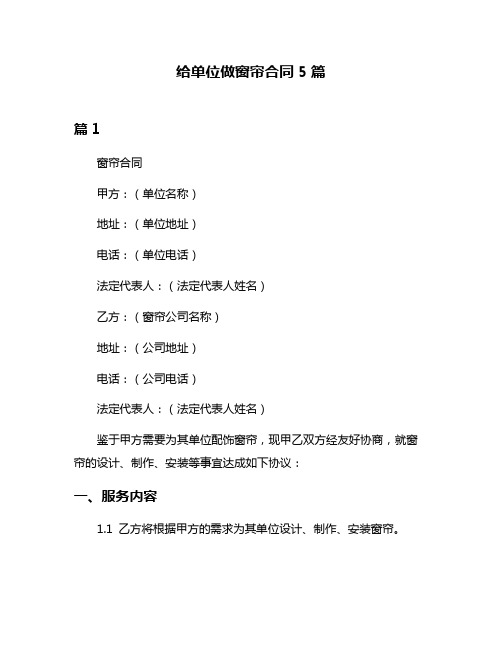 给单位做窗帘合同 5 篇

篇 1

窗帘合同

甲方：（单位名称）

地址：（单位地址）

电话：（单位电话）

法定代表人：（法定代表人姓名）

乙方：（窗帘公司名称）

地址：（公司地址）

电话：（公司电话）

法定代表人：（法定代表人姓名）

鉴于甲方需要为其单位配饰窗帘，现甲乙双方经友好协商，就窗帘的设计、制作、安装等事宜达成如下协议：

一、服务内容

1.1 乙方将根据甲方的需求为其单位设计、制作、安装窗帘。